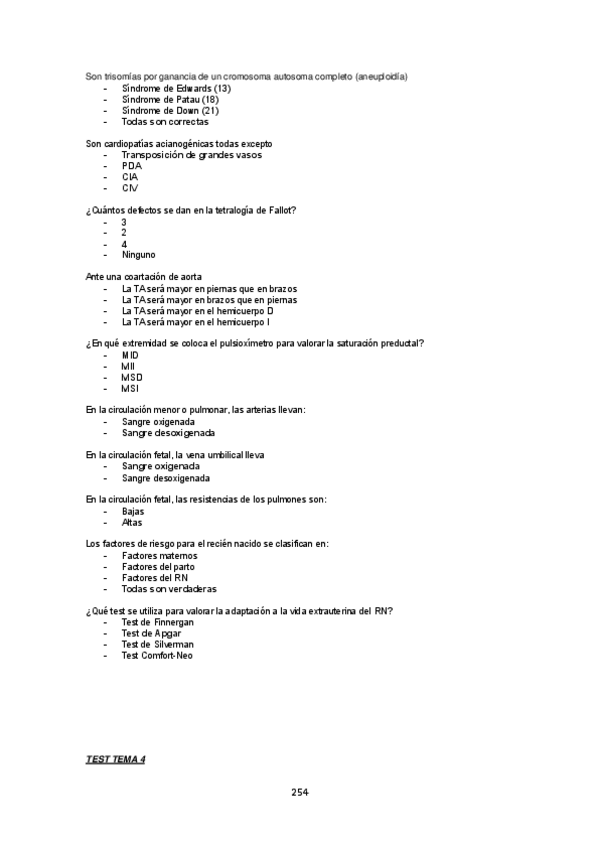 Son trisomías por ganancia de un cromosoma autosoma completo (aneuploidía)
- Síndrome de Edwards (13)
- Síndrome de Patau (18)
- Síndrome de Down (21)
- Todas son correctas

Son cardiopatías acianogénicas todas excepto
- Transposición de grandes vasos
- PDA
- CIA
- CIV

¿Cuántos defectos se dan en la tetralogía de Fallot?
- 3
- 2
- 4
- Ninguno

Ante una coartación de aorta
- La TA será mayor en piernas que en brazos
- La TA será mayor en brazos que en piernas
- La TA será mayor en el hemicuerpo D
- La TA será mayor en el hemicuerpo I

¿En qué extremidad se coloca el pulsioxímetro para valorar la saturación preductal?
- MID
- MII
- MSD
- MSI

En la circulación menor o pulmonar, las arterias llevan:
- Sangre oxigenada
- Sangre desoxigenada

En la circulación fetal, la vena umbilical lleva
- Sangre oxigenada
- Sangre desoxigenada

En la circulación fetal, las resistencias de los pulmones son:
- Bajas
- Altas

Los factores de riesgo para el recién nacido se clasifican en:
- Factores maternos
- Factores del parto
- Factores del RN
- Todas son verdaderas

¿Qué test se utiliza para valorar la adaptación a la vida extrauterina del RN?
- Test de Finnergan
- Test de Apgar
- Test de Silverman
- Test Comfort-Neo

TEST TEMA 4

254